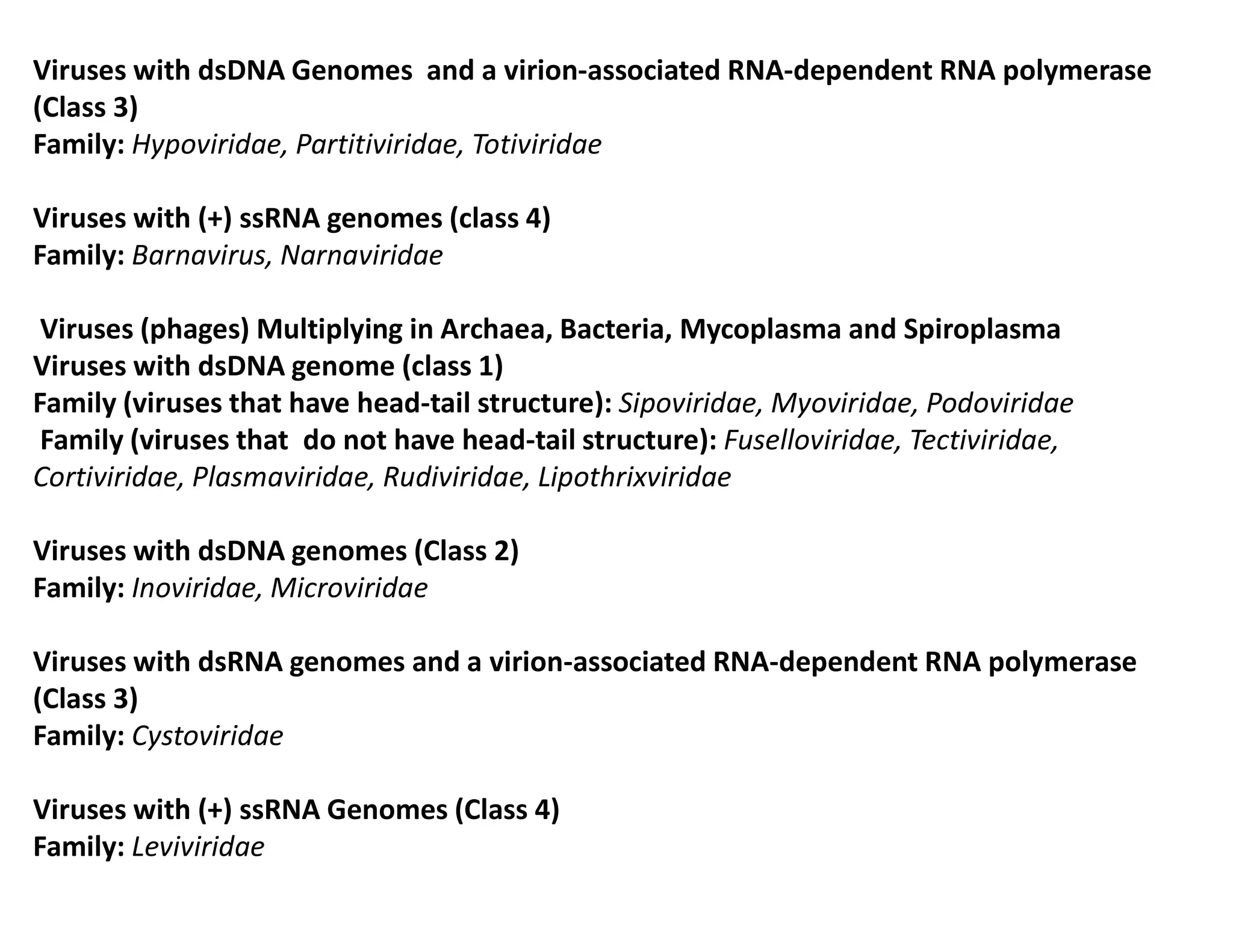 Viruses with dsDNA Genomes and a virion-associated RNA-dependent RNA polymerase (Class 3)
Family: Hypoviridae, Partitiviridae, Totiviridae

Viruses with (+) ssRNA genomes (class 4)
Family: Barnavirus, Narnaviridae

Viruses (phages) Multiplying in Archaea, Bacteria, Mycoplasma and Spiroplasma
Viruses with dsDNA genome (class 1)
Family (viruses that have head-tail structure): Sipoviridae, Myoviridae, Podoviridae
Family (viruses that do not have head-tail structure): Fuselloviridae, Tectiviridae, Cortiviridae, Plasmaviridae, Rudiviridae, Lipothrixviridae

Viruses with dsDNA genomes (Class 2)
Family: Inoviridae, Microviridae

Viruses with dsRNA genomes and a virion-associated RNA-dependent RNA polymerase (Class 3)
Family: Cystoviridae

Viruses with (+) ssRNA Genomes (Class 4)
Family: Leviviridae